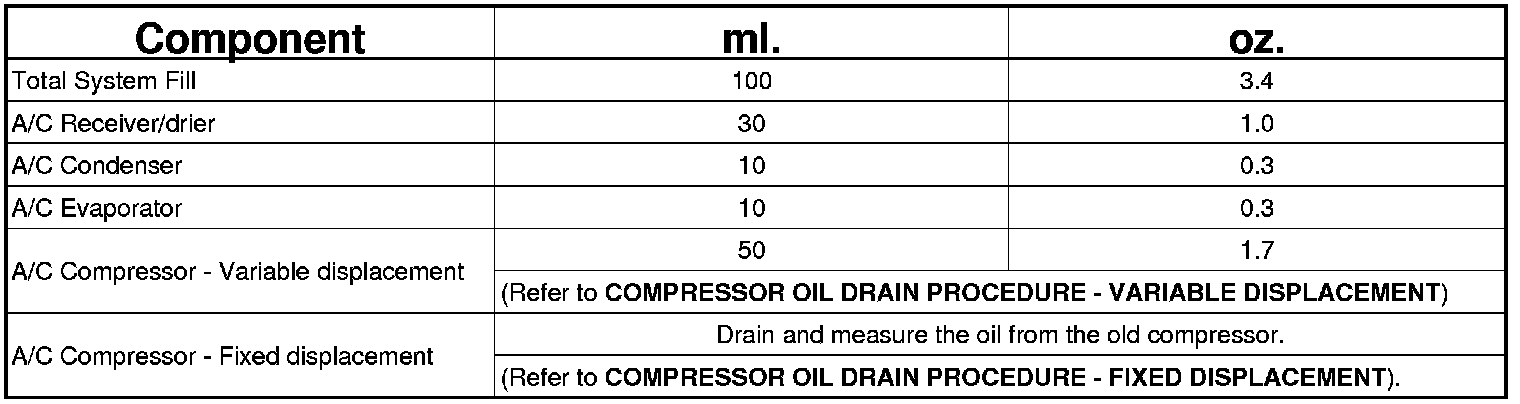 | Component | ml. | oz. |
|---|---|---|
| Total System Fill | 100 | 3.4 |
| A/C Receiver/drier | 30 | 1.0 |
| A/C Condenser | 10 | 0.3 |
| A/C Evaporator | 10 | 0.3 |
| A/C Compressor - Variable displacement | 50 | 1.7 |
| | (Refer to COMPRESSOR OIL DRAIN PROCEDURE - VARIABLE DISPLACEMENT) | |
| A/C Compressor - Fixed displacement | Drain and measure the oil from the old compressor. | |
| | (Refer to COMPRESSOR OIL DRAIN PROCEDURE - FIXED DISPLACEMENT). | |